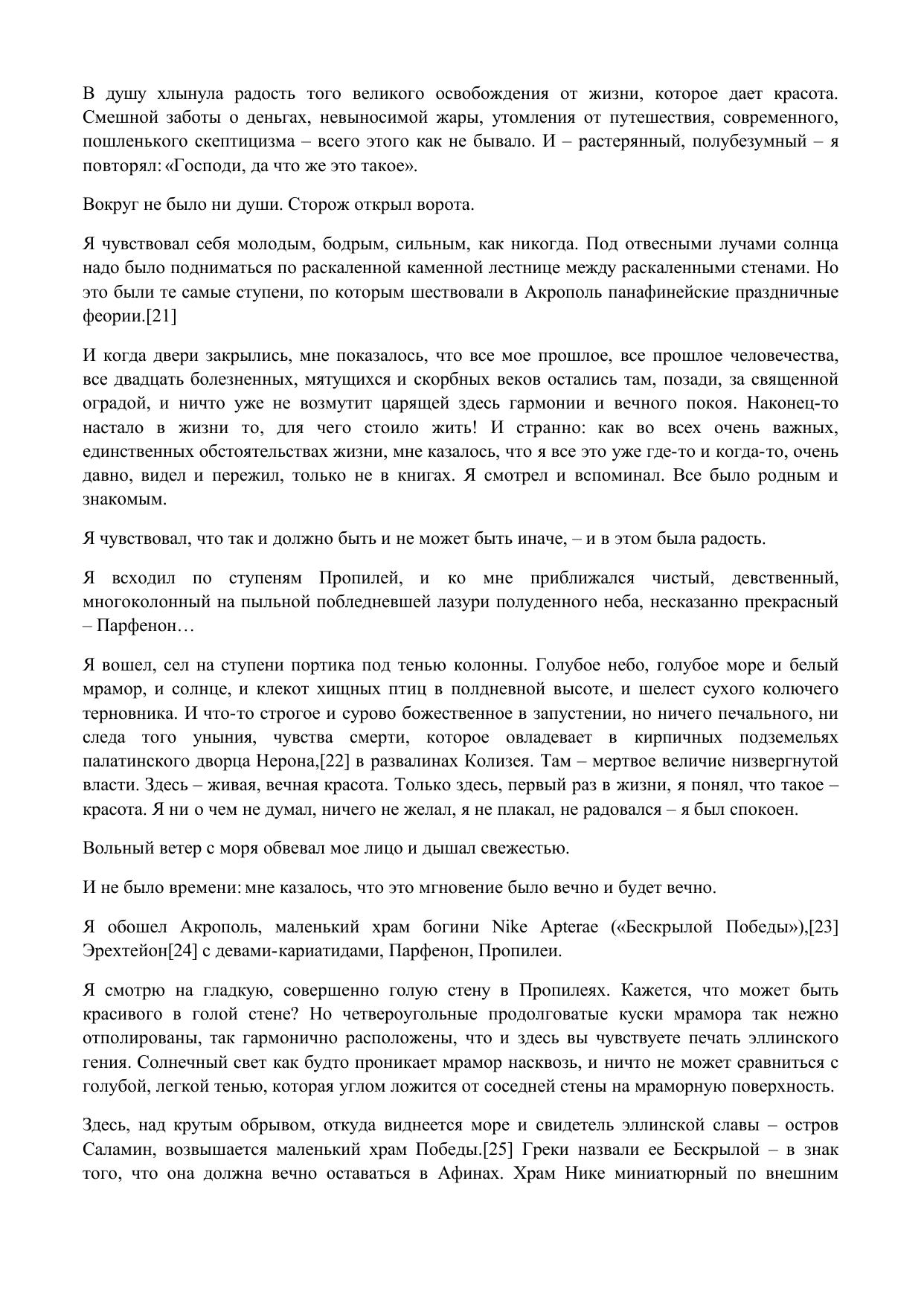 В душу хлынула радость того великого освобождения от жизни, которое дает красота. Смешной заботы о деньгах, невыносимой жары, утомления от путешествия, современного, пошленького скептицизма – всего этого как не бывало. И – растерянный, полубезумный – я повторял: «Господи, да что же это такое».

Вокруг не было ни души. Сторож открыл ворота.

Я чувствовал себя молодым, бодрым, сильным, как никогда. Под отвесными лучами солнца надо было подниматься по раскаленной каменной лестнице между раскаленными стенами. Но это были те самые ступени, по которым шествовали в Акрополь панафинейские праздничные феории.[21]

И когда двери закрылись, мне показалось, что все мое прошлое, все прошлое человечества, все двадцать болезненных, мятущихся и скорбных веков остались там, позади, за священной оградой, и ничто уже не возмутит царящей здесь гармонии и вечного покоя. Наконец-то настало в жизни то, для чего стоило жить! И странно: как во всех очень важных, единственных обстоятельствах жизни, мне казалось, что я все это уже где-то и когда-то, очень давно, видел и пережил, только не в книгах. Я смотрел и вспоминал. Все было родным и знакомым.

Я чувствовал, что так и должно быть и не может быть иначе, – и в этом была радость.

Я всходил по ступеням Пропилей, и ко мне приближался чистый, девственный, многоколонный на пыльной побледневшей лазури полуденного неба, несказанно прекрасный – Парфенон…

Я вошел, сел на ступени портика под тенью колонны. Голубое небо, голубое море и белый мрамор, и солнце, и клекот хищных птиц в полдневной высоте, и шелест сухого колючего терновника. И что-то строгое и сурово божественное в запустении, но ничего печального, ни следа того уныния, чувства смерти, которое овладевает в кирпичных подземельях палатинского дворца Нерона,[22] в развалинах Колизея. Там – мертвое величие низвергнутой власти. Здесь – живая, вечная красота. Только здесь, первый раз в жизни, я понял, что такое – красота. Я ни о чем не думал, ничего не желал, я не плакал, не радовался – я был спокоен.

Вольный ветер с моря обвевал мое лицо и дышал свежестью.

И не было времени: мне казалось, что это мгновение было вечно и будет вечно.

Я обошел Акрополь, маленький храм богини Nike Apterae («Бескрылой Победы»),[23] Эрехтейон[24] с девами-кариатидами, Парфенон, Пропилеи.

Я смотрю на гладкую, совершенно голую стену в Пропилеях. Кажется, что может быть красивого в голой стене? Но четвероугольные продолговатые куски мрамора так нежно отполированы, так гармонично расположены, что и здесь вы чувствуете печать эллинского гения. Солнечный свет как будто проникает мрамор насквозь, и ничто не может сравниться с голубой, легкой тенью, которая углом ложится от соседней стены на мраморную поверхность.

Здесь, над крутым обрывом, откуда виднеется море и свидетель эллинской славы – остров Саламин, возвышается маленький храм Победы.[25] Греки назвали ее Бескрылой – в знак того, что она должна вечно оставаться в Афинах. Храм Нике миниатюрный по внешним